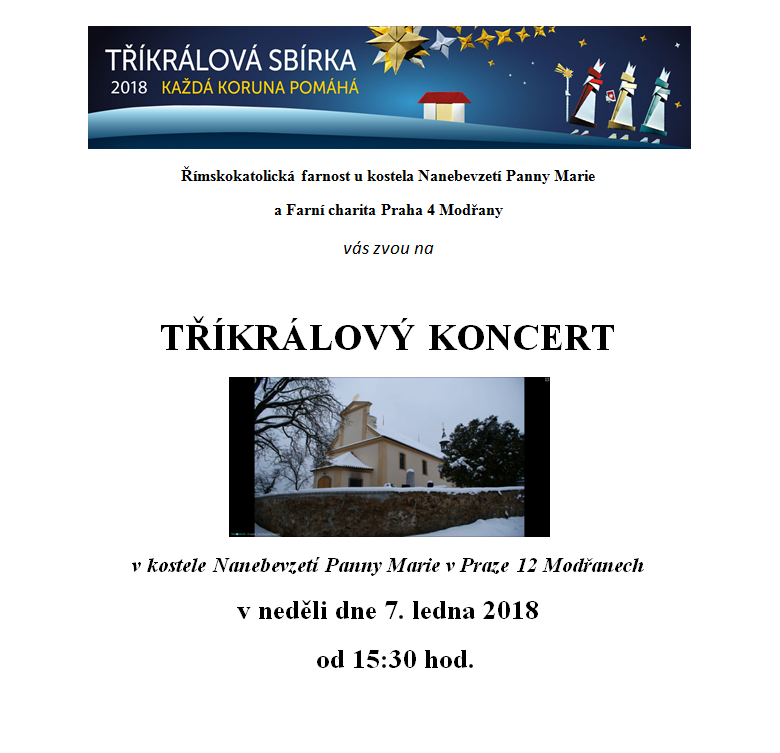 TŘÍKRÁLOVÁ SBÍRKA
2018 KAŽDÁ KORUNA POMÁHÁ

Římskokatolická farnost u kostela Nanebevzetí Panny Marie

a Farní charita Praha 4 Modřany

vás zvou na

TŘÍKRÁLOVÝ KONCERT

v kostele Nanebevzetí Panny Marie v Praze 12 Modřanech

v neděli dne 7. ledna 2018

od 15:30 hod.